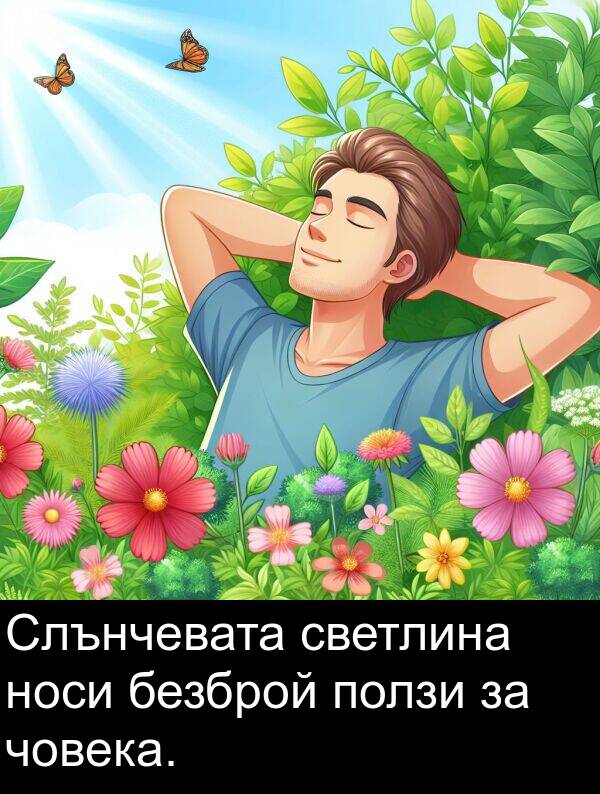 Слънчевата светлина носи безброй ползи за човека.